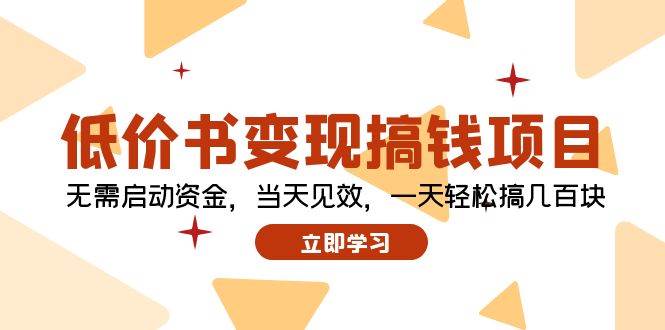 低价书变现搞钱项目

无需启动资金，当天见效，一天轻松搞几百块

立即学习